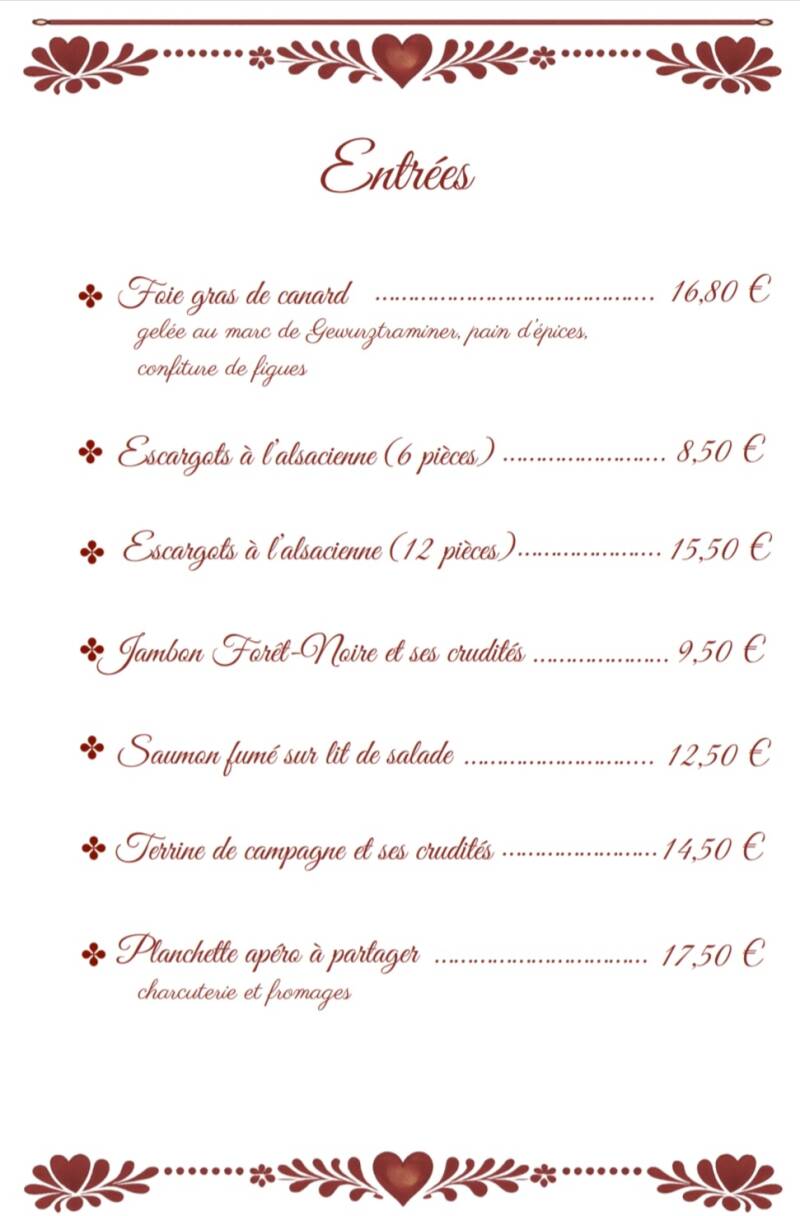 Entrées

✤ Foie gras de canard 16,80 €
gelée au marc de Gewurztraminer, pain d'épices, confiture de figues

✤ Escargots à l'alsacienne (6 pièces) 8,50 €

✤ Escargots à l'alsacienne (12 pièces) 15,50 €

✤ Jambon Forêt-Noire et ses crudités 9,50 €

✤ Saumon fumé sur lit de salade 12,50 €

✤ Terrine de campagne et ses crudités 14,50 €

✤ Planchette apéro à partager 17,50 €
charcuterie et fromages